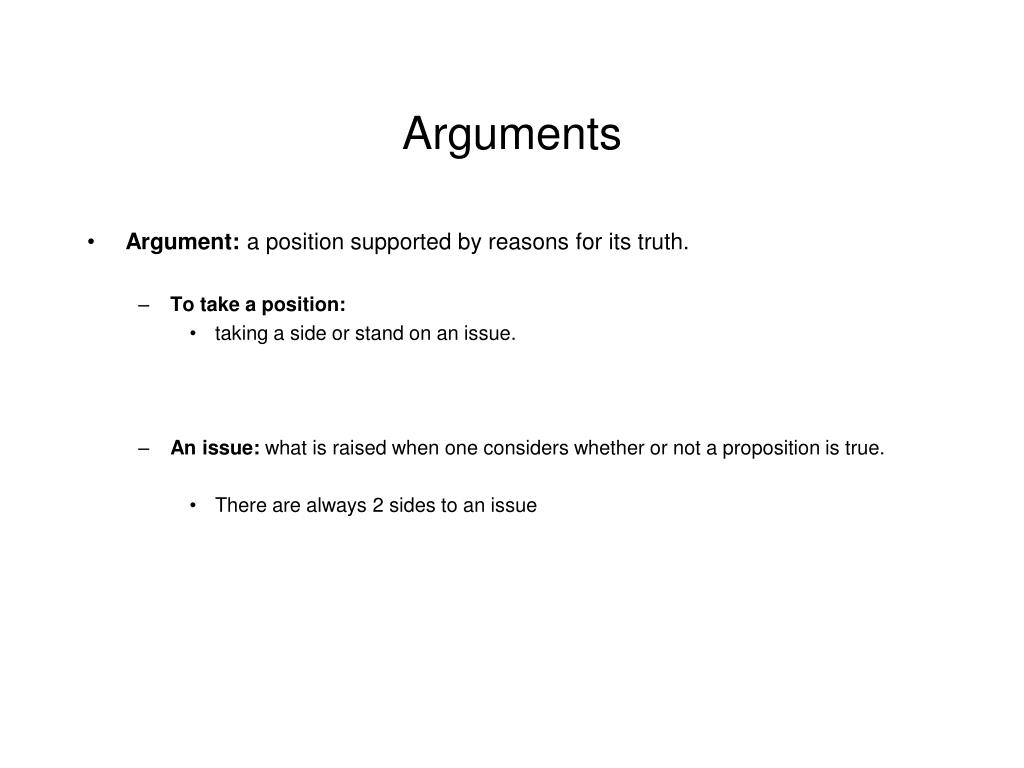 Arguments

• Argument: a position supported by reasons for its truth.

– To take a position:
• taking a side or stand on an issue.

– An issue: what is raised when one considers whether or not a proposition is true.

• There are always 2 sides to an issue